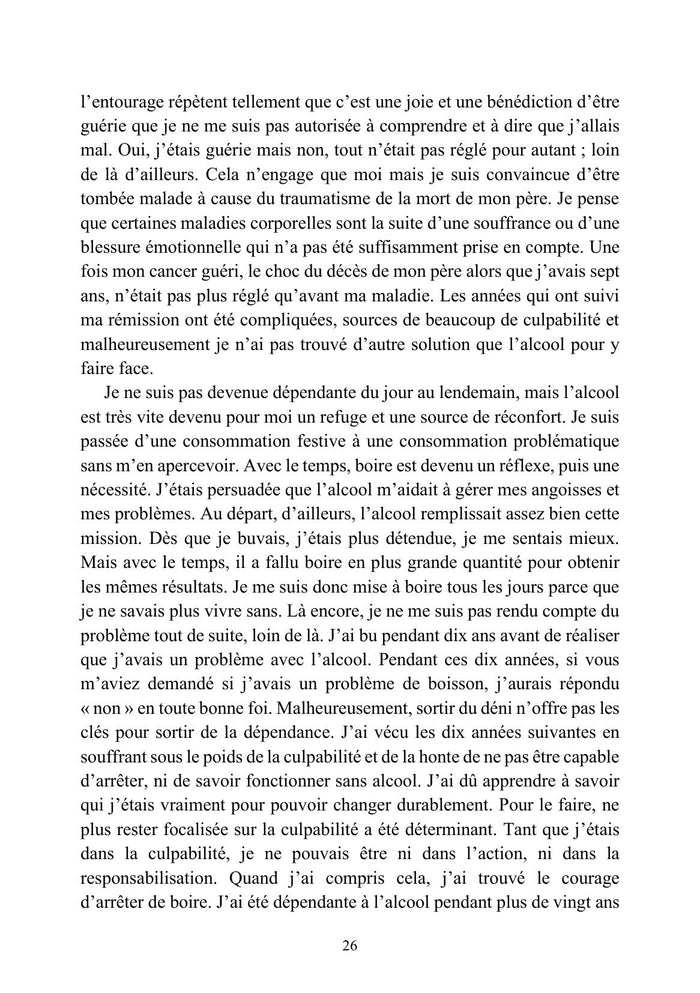 l'entourage répètent tellement que c'est une joie et une bénédiction d'être guérie que je ne me suis pas autorisée à comprendre et à dire que j'allais mal. Oui, j'étais guérie mais non, tout n'était pas réglé pour autant ; loin de là d'ailleurs. Cela n'engage que moi mais je suis convaincue d'être tombée malade à cause du traumatisme de la mort de mon père. Je pense que certaines maladies corporelles sont la suite d'une souffrance ou d'une blessure émotionnelle qui n'a pas été suffisamment prise en compte. Une fois mon cancer guéri, le choc du décès de mon père alors que j'avais sept ans, n'était pas plus réglé qu'avant ma maladie. Les années qui ont suivi ma rémission ont été compliquées, sources de beaucoup de culpabilité et malheureusement je n'ai pas trouvé d'autre solution que l'alcool pour y faire face.

Je ne suis pas devenue dépendante du jour au lendemain, mais l'alcool est très vite devenu pour moi un refuge et une source de réconfort. Je suis passée d'une consommation festive à une consommation problématique sans m'en apercevoir. Avec le temps, boire est devenu un réflexe, puis une nécessité. J'étais persuadée que l'alcool m'aidait à gérer mes angoisses et mes problèmes. Au départ, d'ailleurs, l'alcool remplissait assez bien cette mission. Dès que je buvais, j'étais plus détendue, je me sentais mieux. Mais avec le temps, il a fallu boire en plus grande quantité pour obtenir les mêmes résultats. Je me suis donc mise à boire tous les jours parce que je ne savais plus vivre sans. Là encore, je ne me suis pas rendu compte du problème tout de suite, loin de là. J'ai bu pendant dix ans avant de réaliser que j'avais un problème avec l'alcool. Pendant ces dix années, si vous m'aviez demandé si j'avais un problème de boisson, j'aurais répondu « non » en toute bonne foi. Malheureusement, sortir du déni n'offre pas les clés pour sortir de la dépendance. J'ai vécu les dix années suivantes en souffrant sous le poids de la culpabilité et de la honte de ne pas être capable d'arrêter, ni de savoir fonctionner sans alcool. J'ai dû apprendre à savoir qui j'étais vraiment pour pouvoir changer durablement. Pour le faire, ne plus rester focalisée sur la culpabilité a été déterminant. Tant que j'étais dans la culpabilité, je ne pouvais être ni dans l'action, ni dans la responsabilisation. Quand j'ai compris cela, j'ai trouvé le courage d'arrêter de boire. J'ai été dépendante à l'alcool pendant plus de vingt ans

26